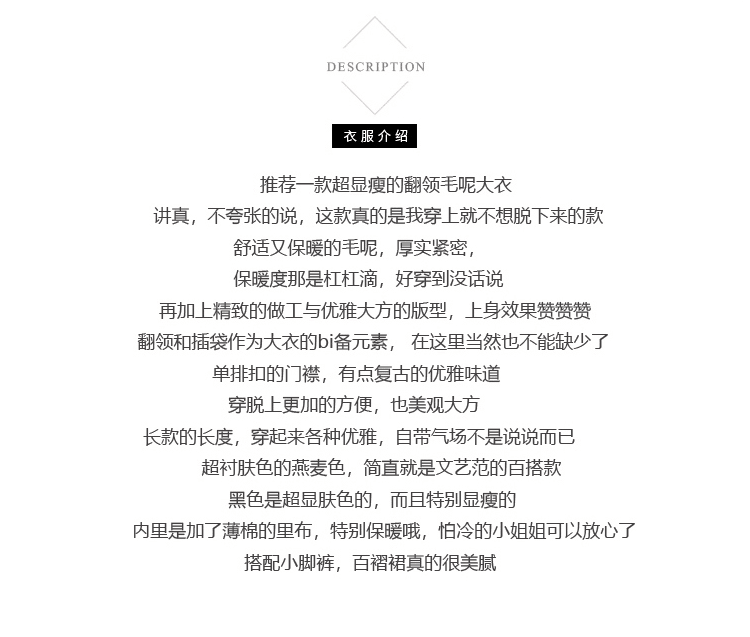 DESCRIPTION

衣服介绍

推荐一款超显瘦的翻领毛呢大衣
讲真，不夸张的说，这款真的是我穿上就不想脱下来的款
舒适又保暖的毛呢，厚实紧密，
保暖度那是杠杠滴，好穿到没话说
再加上精致的做工与优雅大方的版型，上身效果赞赞赞
翻领和插袋作为大衣的bi备元素， 在这里当然也不能缺少了
单排扣的门襟，有点复古的优雅味道
穿脱上更加的方便，也美观大方
长款的长度，穿起来各种优雅，自带气场不是说说而已
超衬肤色的燕麦色，简直就是文艺范的百搭款
黑色是超显肤色的，而且特别显瘦的
内里是加了薄棉的里布，特别保暖哦，怕冷的小姐姐可以放心了
搭配小脚裤，百褶裙真的很美腻